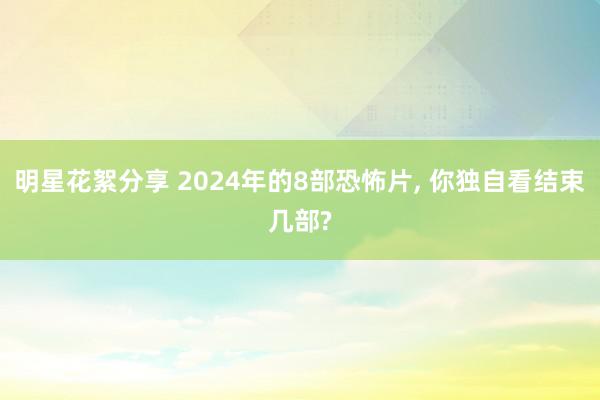 明星花絮分享 2024年的8部恐怖片, 你独自看结束几部?